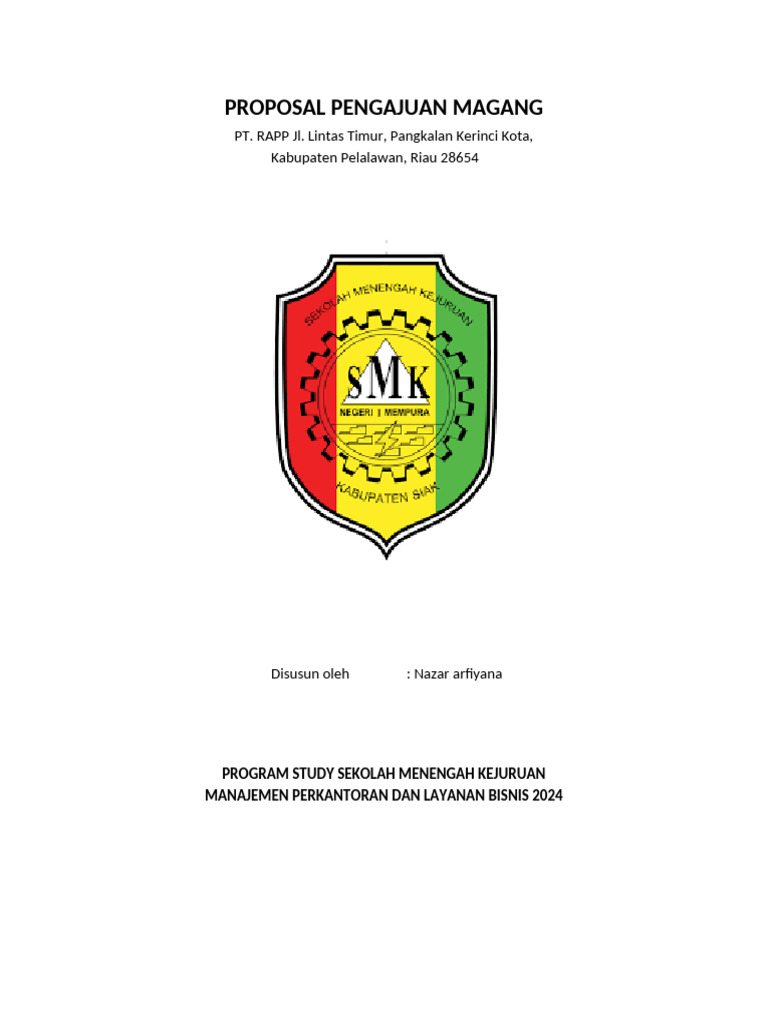 PROPOSAL PENGAJUAN MAGANG

PT. RAPP Jl. Lintas Timur, Pangkalan Kerinci Kota, Kabupaten Pelalawan, Riau 28654

SEKOLAH MENENGAH KEJURUAN

SMK

NEGERI 1 MEMPURA

KABUPATEN SIAK

Disusun oleh : Nazar arfiyana

PROGRAM STUDY SEKOLAH MENENGAH KEJURUAN
MANAJEMEN PERKANTORAN DAN LAYANAN BISNIS 2024